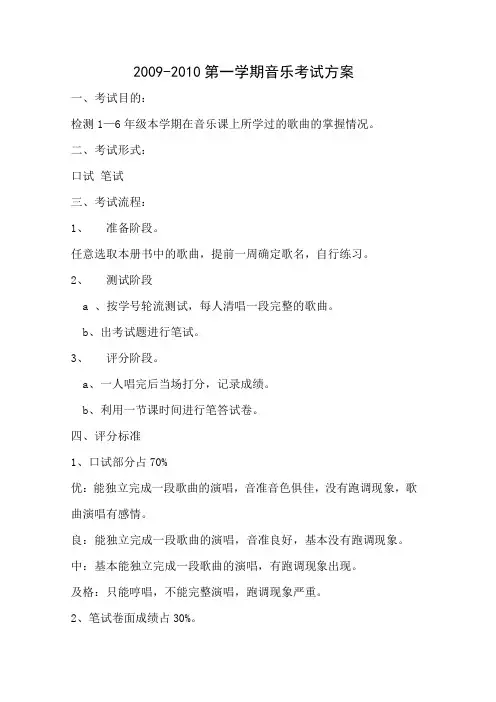 2009-2010 第一学期音乐考试方案

一、考试目的：

检测 1—6 年级本学期在音乐课上所学过的歌曲的掌握情况。

二、考试形式：

口试 笔试

三、考试流程：

1、 准备阶段。

任意选取本册书中的歌曲，提前一周确定歌名，自行练习。

2、 测试阶段

a 、按学号轮流测试，每人清唱一段完整的歌曲。

b、出考试题进行笔试。

3、 评分阶段。

a、一人唱完后当场打分，记录成绩。

b、利用一节课时间进行笔答试卷。

四、评分标准

1、口试部分占 70%

优：能独立完成一段歌曲的演唱，音准音色俱佳，没有跑调现象，歌曲演唱有感情。

良：能独立完成一段歌曲的演唱，音准良好，基本没有跑调现象。

中：基本能独立完成一段歌曲的演唱，有跑调现象出现。

及格：只能哼唱，不能完整演唱，跑调现象严重。

2、笔试卷面成绩占 30%。